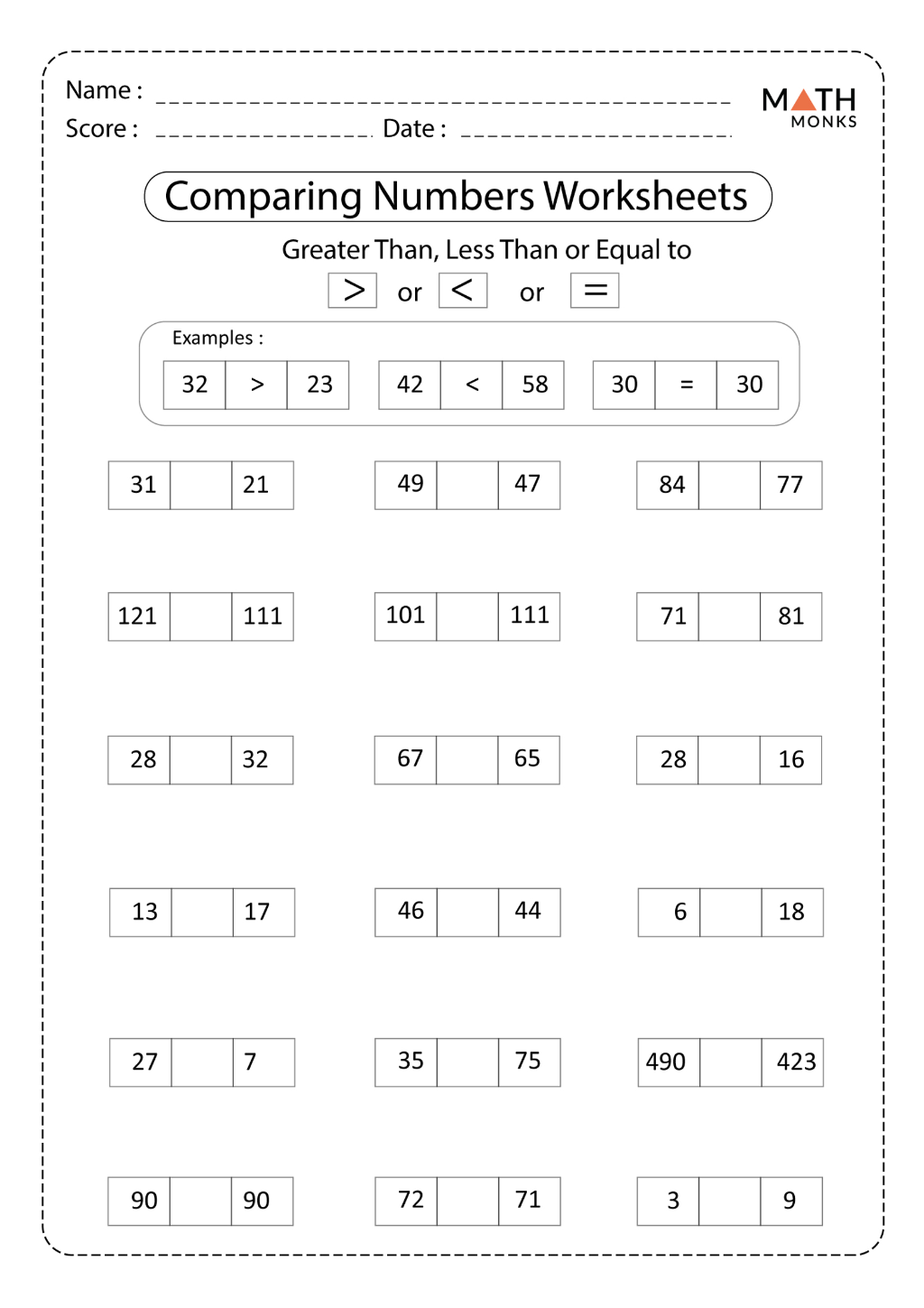 Name : ____

Score : ____ Date : ____

MATH MONKS

Comparing Numbers Worksheets

Greater Than, Less Than or Equal to

> or < or =

Examples :

32 > 23

42 < 58

30 = 30

31 ____ 21

49 ____ 47

84 ____ 77

121 ____ 111

101 ____ 111

71 ____ 81

28 ____ 32

67 ____ 65

28 ____ 16

13 ____ 17

46 ____ 44

6 ____ 18

27 ____ 7

35 ____ 75

490 ____ 423

90 ____ 90

72 ____ 71

3 ____ 9